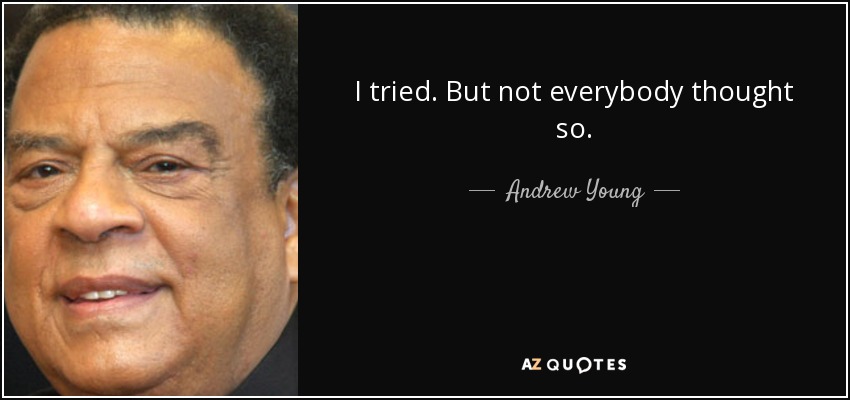 I tried. But not everybody thought so.

— Andrew Young —

AZ QUOTES